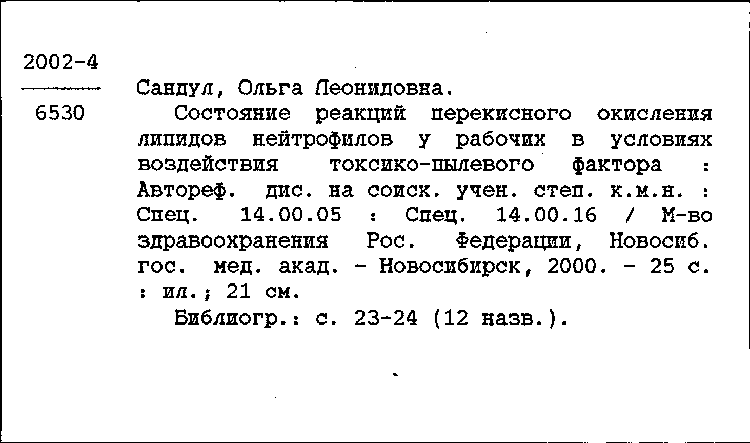 2002-4
6530

Сандул, Ольга Леонидовна.

Состояние реакций перекисного окисления липидов нейтрофилов у рабочих в условиях воздействия токсико-пылевого фактора : Автореф. дис. на соиск. учен. степ. к.м.н. : Спец. 14.00.05 : Спец. 14.00.16 / М-во здравоохранения Рос. Федерации, Новосиб. гос. мед. акад. - Новосибирск, 2000. - 25 с. : ил.; 21 см.

Библиогр.: с. 23-24 (12 назв.).